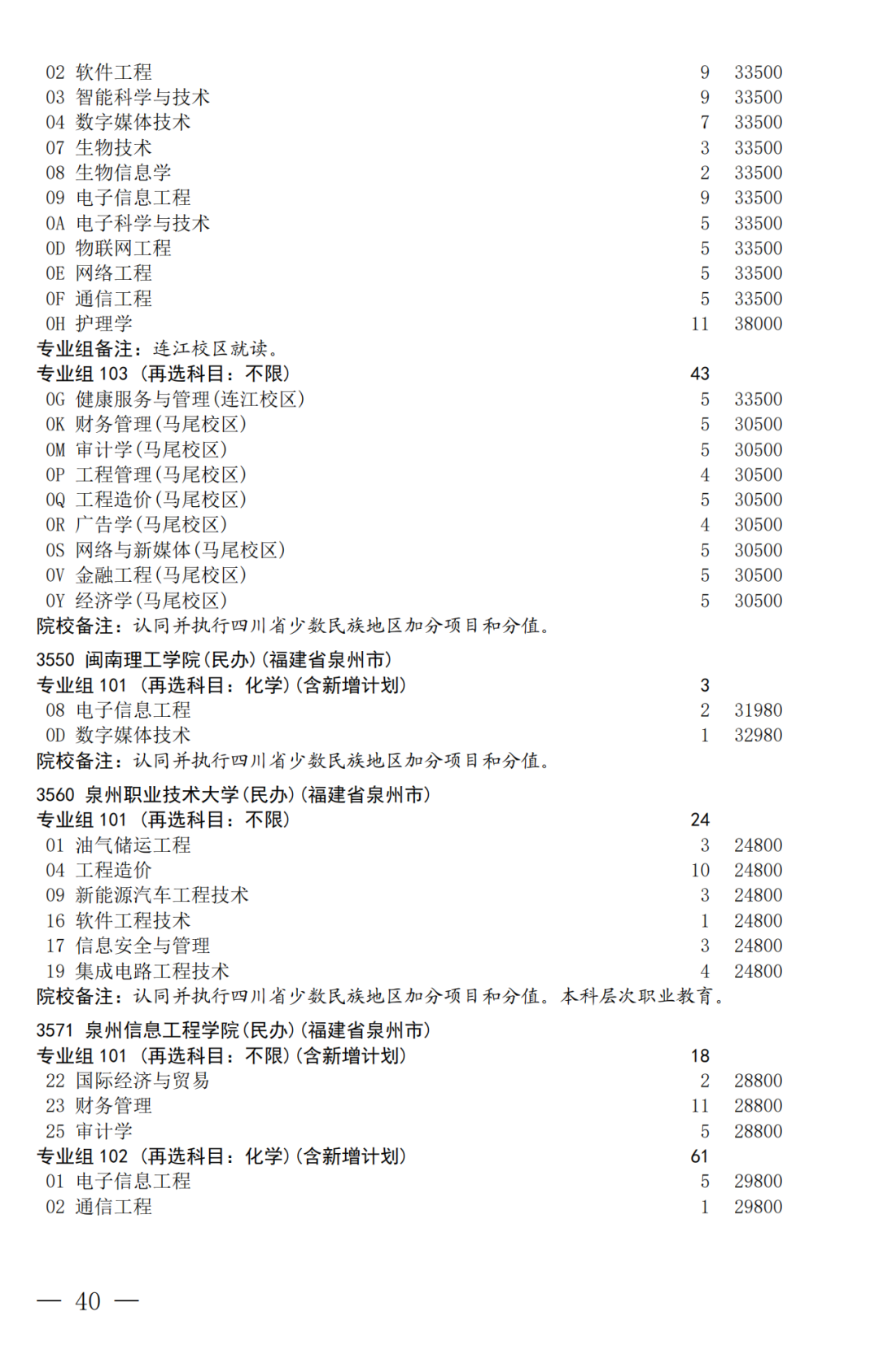 02 软件工程 9 33500
03 智能科学与技术 9 33500
04 数字媒体技术 7 33500
07 生物技术 3 33500
08 生物信息学 2 33500
09 电子信息工程 9 33500
0A 电子科学与技术 5 33500
0D 物联网工程 5 33500
0E 网络工程 5 33500
0F 通信工程 5 33500
0H 护理学 11 38000
专业组备注：连江校区就读。
专业组 103（再选科目：不限） 43
0G 健康服务与管理(连江校区) 5 33500
0K 财务管理(马尾校区) 5 30500
0M 审计学(马尾校区) 5 30500
0P 工程管理(马尾校区) 4 30500
0Q 工程造价(马尾校区) 5 30500
0R 广告学(马尾校区) 4 30500
0S 网络与新媒体(马尾校区) 5 30500
0V 金融工程(马尾校区) 5 30500
0Y 经济学(马尾校区) 5 30500
院校备注：认同并执行四川省少数民族地区加分项目和分值。

3550 闽南理工学院(民办)(福建省泉州市)
专业组 101（再选科目：化学）(含新增计划) 3
08 电子信息工程 2 31980
0D 数字媒体技术 1 32980
院校备注：认同并执行四川省少数民族地区加分项目和分值。

3560 泉州职业技术大学(民办)(福建省泉州市)
专业组 101（再选科目：不限） 24
01 油气储运工程 3 24800
04 工程造价 10 24800
09 新能源汽车工程技术 3 24800
16 软件工程技术 1 24800
17 信息安全与管理 3 24800
19 集成电路工程技术 4 24800
院校备注：认同并执行四川省少数民族地区加分项目和分值。本科层次职业教育。

3571 泉州信息工程学院(民办)(福建省泉州市)
专业组 101（再选科目：不限）(含新增计划) 18
22 国际经济与贸易 2 28800
23 财务管理 11 28800
25 审计学 5 28800
专业组 102（再选科目：化学）(含新增计划) 61
01 电子信息工程 5 29800
02 通信工程 1 29800

— 40 —